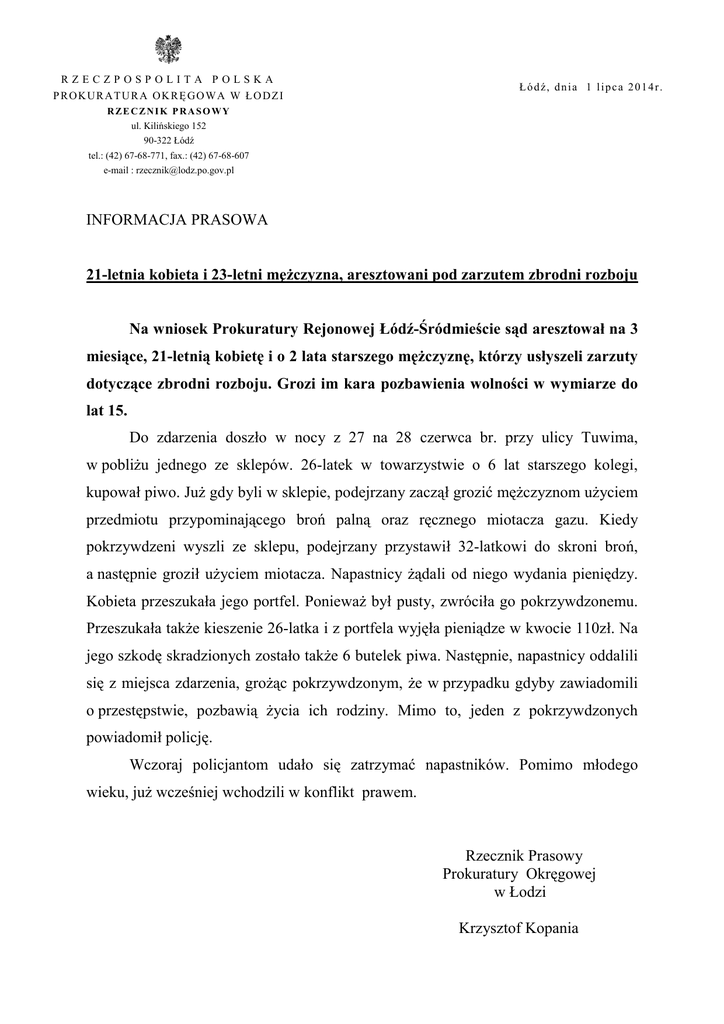 RZECZPOSPOLITA POLSKA
PROKURATURA OKRĘGOWA W ŁODZI
RZECZNIK PRASOWY
ul. Kilińskiego 152
90-322 Łódź
tel.: (42) 67-68-771, fax.: (42) 67-68-607
e-mail : rzecznik@lodz.po.gov.pl

Łódź, dnia 1 lipca 2014r.

INFORMACJA PRASOWA

21-letnia kobieta i 23-letni mężczyzna, aresztowani pod zarzutem zbrodni rozboju

Na wniosek Prokuratury Rejonowej Łódź-Śródmieście sąd aresztował na 3 miesiące, 21-letnią kobietę i o 2 lata starszego mężczyznę, którzy usłyszeli zarzuty dotyczące zbrodni rozboju. Grozi im kara pozbawienia wolności w wymiarze do lat 15.

Do zdarzenia doszło w nocy z 27 na 28 czerwca br. przy ulicy Tuwima, w pobliżu jednego ze sklepów. 26-latek w towarzystwie o 6 lat starszego kolegi, kupował piwo. Już gdy byli w sklepie, podejrzany zaczął grozić mężczyznom użyciem przedmiotu przypominającego broń palną oraz ręcznego miotacza gazu. Kiedy pokrzywdzeni wyszli ze sklepu, podejrzany przystawił 32-latkowi do skroni broń, a następnie groził użyciem miotacza. Napastnicy żądali od niego wydania pieniędzy. Kobieta przeszukała jego portfel. Ponieważ był pusty, zwróciła go pokrzywdzonemu. Przeszukała także kieszenie 26-latka i z portfela wyjęła pieniądze w kwocie 110zł. Na jego szkodę skradzionych zostało także 6 butelek piwa. Następnie, napastnicy oddalili się z miejsca zdarzenia, grożąc pokrzywdzonym, że w przypadku gdyby zawiadomili o przestępstwie, pozbawią życia ich rodziny. Mimo to, jeden z pokrzywdzonych powiadomił policję.

Wczoraj policjantom udało się zatrzymać napastników. Pomimo młodego wieku, już wcześniej wchodzili w konflikt prawem.

Rzecznik Prasowy
Prokuratury Okręgowej
w Łodzi

Krzysztof Kopania